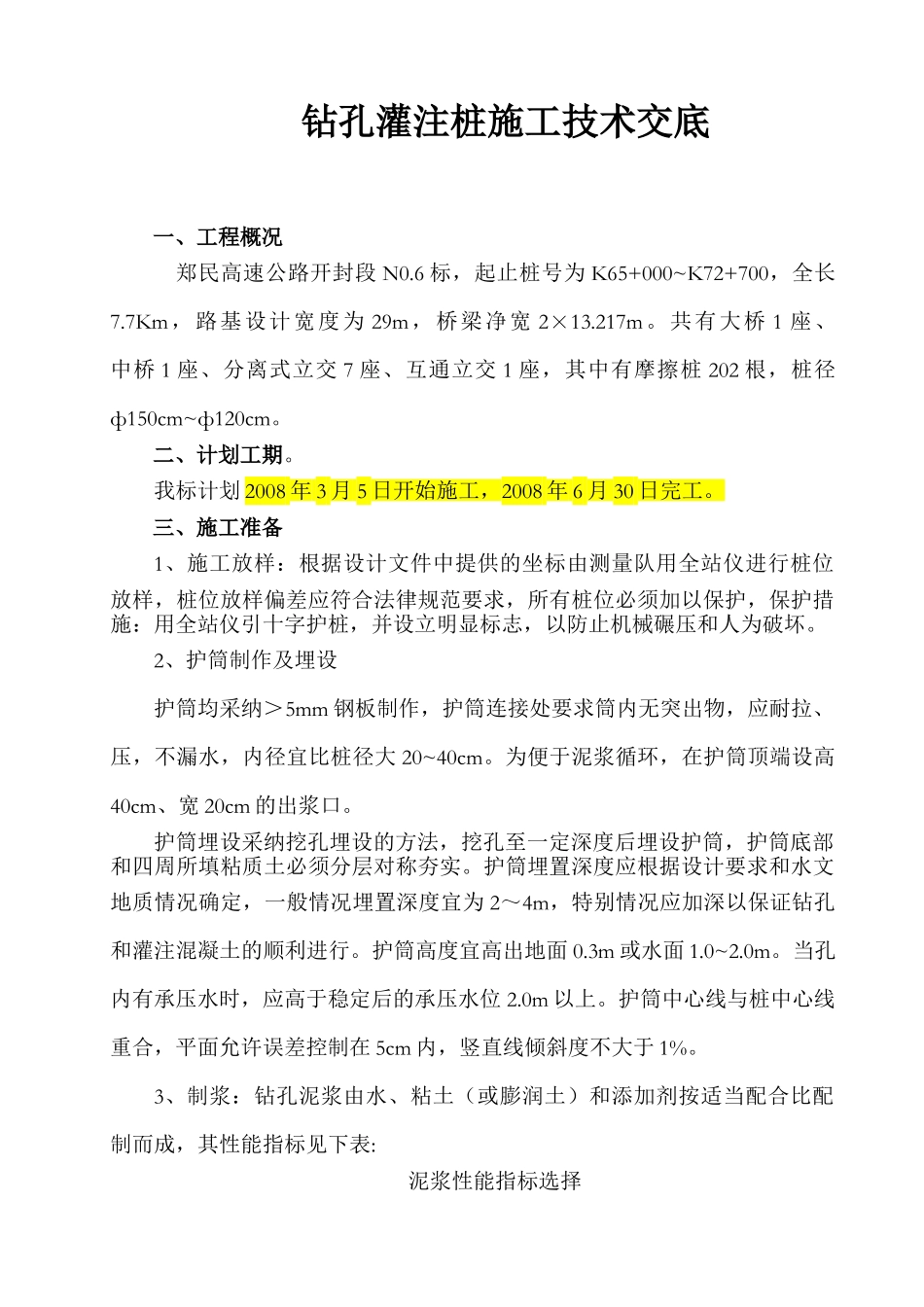 钻孔灌注桩施工技术交底

一、工程概况

郑民高速公路开封段 N0.6 标，起止桩号为 K65+000~K72+700，全长 7.7Km，路基设计宽度为 29m，桥梁净宽 2×13.217m。共有大桥 1 座、中桥 1 座、分离式立交 7 座、互通立交 1 座，其中有摩擦桩 202 根，桩径 ф150cm~ф120cm。

二、计划工期。

我标计划 2008 年 3 月 5 日开始施工，2008 年 6 月 30 日完工。

三、施工准备

1、施工放样：根据设计文件中提供的坐标由测量队用全站仪进行桩位放样，桩位放样偏差应符合法律规范要求，所有桩位必须加以保护，保护措施：用全站仪引十字护桩，并设立明显标志，以防止机械碾压和人为破坏。

2、护筒制作及埋设

护筒均采纳＞5mm 钢板制作，护筒连接处要求筒内无突出物，应耐拉、压，不漏水，内径宜比桩径大 20~40cm。为便于泥浆循环，在护筒顶端设高 40cm、宽 20cm 的出浆口。

护筒埋设采纳挖孔埋设的方法，挖孔至一定深度后埋设护筒，护筒底部和四周所填粘质土必须分层对称夯实。护筒埋置深度应根据设计要求和水文地质情况确定，一般情况埋置深度宜为 2～4m，特别情况应加深以保证钻孔和灌注混凝土的顺利进行。护筒高度宜高出地面 0.3m 或水面 1.0~2.0m。当孔内有承压水时，应高于稳定后的承压水位 2.0m 以上。护筒中心线与桩中心线重合，平面允许误差控制在 5cm 内，竖直线倾斜度不大于 1%。

3、制浆：钻孔泥浆由水、粘土（或膨润土）和添加剂按适当配合比配制而成，其性能指标见下表:

泥浆性能指标选择